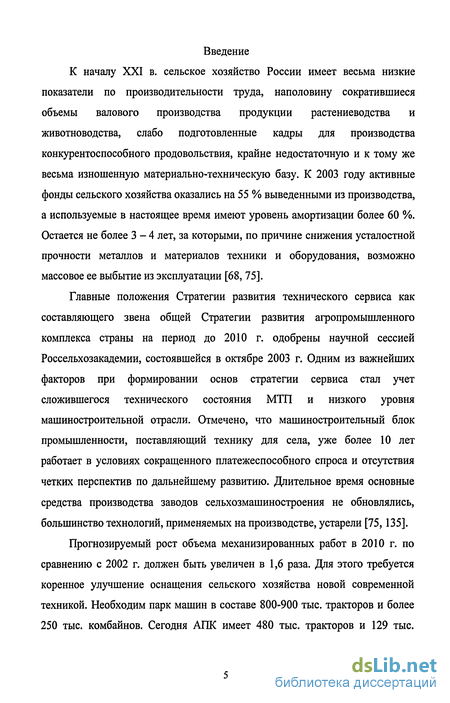 Введение

К началу XXI в. сельское хозяйство России имеет весьма низкие показатели по производительности труда, наполовину сократившиеся объемы валового производства продукции растениеводства и животноводства, слабо подготовленные кадры для производства конкурентоспособного продовольствия, крайне недостаточную и к тому же весьма изношенную материально-техническую базу. К 2003 году активные фонды сельского хозяйства оказались на 55 % выведенными из производства, а используемые в настоящее время имеют уровень амортизации более 60 %. Остается не более 3 – 4 лет, за которыми, по причине снижения усталостной прочности металлов и материалов техники и оборудования, возможно массовое ее выбытие из эксплуатации [68, 75].

Главные положения Стратегии развития технического сервиса как составляющего звена общей Стратегии развития агропромышленного комплекса страны на период до 2010 г. одобрены научной сессией Россельхозакадемии, состоявшейся в октябре 2003 г. Одним из важнейших факторов при формировании основ стратегии сервиса стал учет сложившегося технического состояния МТП и низкого уровня машиностроительной отрасли. Отмечено, что машиностроительный блок промышленности, поставляющий технику для села, уже более 10 лет работает в условиях сокращенного платежеспособного спроса и отсутствия четких перспектив по дальнейшему развитию. Длительное время основные средства производства заводов сельхозмашиностроения не обновлялись, большинство технологий, применяемых на производстве, устарели [75, 135].

Прогнозируемый рост объема механизированных работ в 2010 г. по сравнению с 2002 г. должен быть увеличен в 1,6 раза. Для этого требуется коренное улучшение оснащения сельского хозяйства новой современной техникой. Необходим парк машин в составе 800-900 тыс. тракторов и более 250 тыс. комбайнов. Сегодня АПК имеет 480 тыс. тракторов и 129 тыс.

5

dsLib.net
библиотека диссертаций